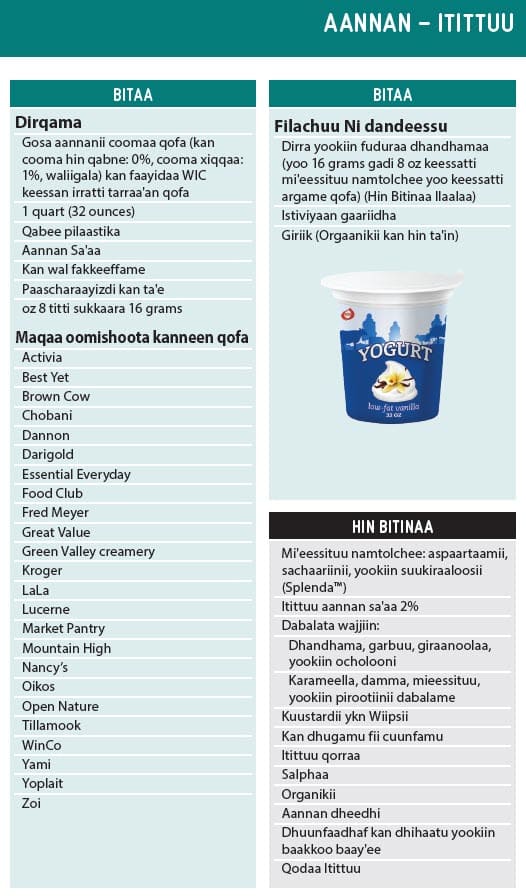 AANNAN – ITITTUU

BITAA

Dirqama

Gosa aannanii coomaa qofa (kan cooma hin qabne: 0%, cooma xiqqaa: 1%, waliigala) kan faayidaa WIC keessan irratti tarraa'an qofa

1 quart (32 ounces)

Qabee pilaastika

Aannan Sa'aa

Kan wal fakkeeffame

Paascharaayizdi kan ta'e

oz 8 titti sukkaara 16 grams

Maqaa oomishoota kanneen qofa

Activia

Best Yet

Brown Cow

Chobani

Dannon

Darigold

Essential Everyday

Food Club

Fred Meyer

Great Value

Green Valley creamery

Kroger

LaLa

Lucerne

Market Pantry

Mountain High

Nancy's

Oikos

Open Nature

Tillamook

WinCo

Yami

Yoplait

Zoi

BITAA

Filachuu Ni dandeessu

Dirra yookiin fuduraa dhandhamaa (yoo 16 grams gadi 8 oz keessatti mi'eessituu namtolchee yoo keessatti argame qofa) (Hin Bitinaa Ilaalaa)

Istiviyaan gaariidha

Giriik (Orgaanikii kan hin ta'in)

YOGURT
low-fat vanilla
32 OZ

HIN BITINAA

Mi'eessituu namtolchee: aspaartaamii, sachaariinii, yookiin suukiraaloosii (Splenda™)

Itittuu aannan sa'aa 2%

Dabalata wajjiin:

Dhandhama, garbuu, giraanoolaa, yookiin ocholooni

Karameella, damma, mieessituu, yookiin pirootiinii dabalame

Kuustardii ykn Wiipsii

Kan dhugamu fii cuunfamu

Itittuu qorraa

Salphaa

Organikii

Aannan dheedhi

Dhuunfaadhaf kan dhihaatu yookiin baakkoo baay'ee

Qodaa Itittuu